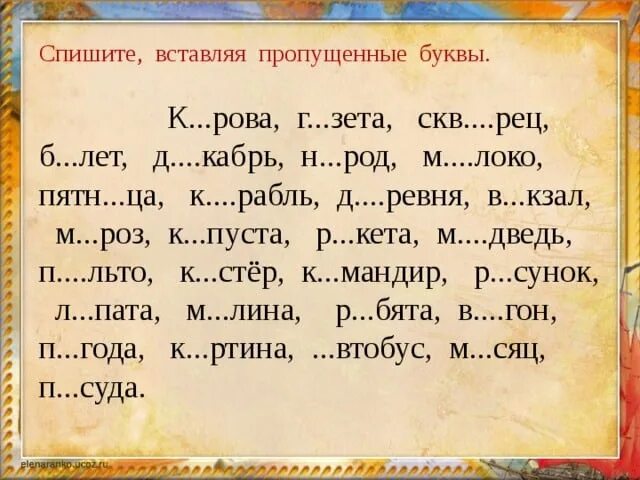 Спишите, вставляя пропущенные буквы.

К...рова, г...зета, скв....рец, б...лет, д....кабрь, н...род, м....локо, пятн...ца, к....рабль, д....ревня, в...кзал, м...роз, к...пуста, р...кета, м....дведь, п....льто, к...стёр, к...мандир, р...сунок, л...пата, м...лина, р...бята, в....гон, п...года, к...ртина, ...втобус, м...сяц, п...суда.

elenaranko.ucoz.ru